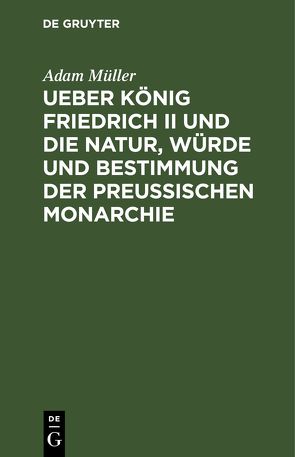 DE GRUYTER

Adam Müller

UEBER KÖNIG FRIEDRICH II UND DIE NATUR, WÜRDE UND BESTIMMUNG DER PREUSSISCHEN MONARCHIE

DE
G